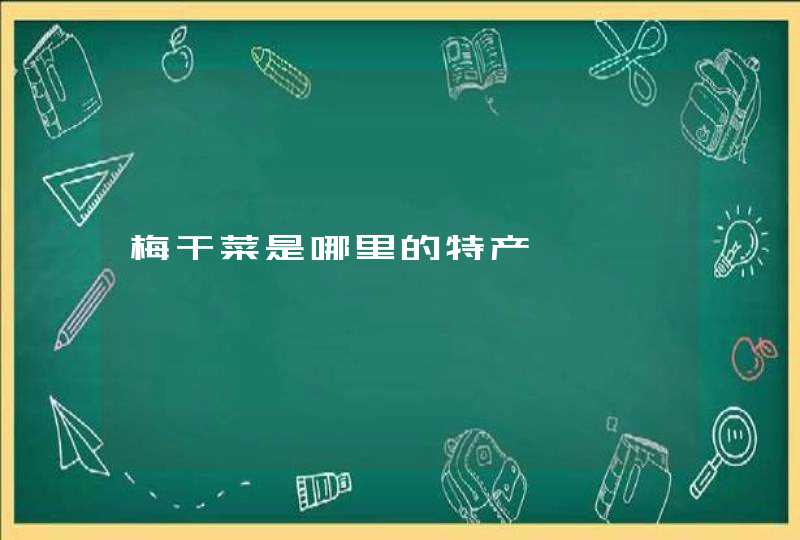 梅干菜是哪里的特产